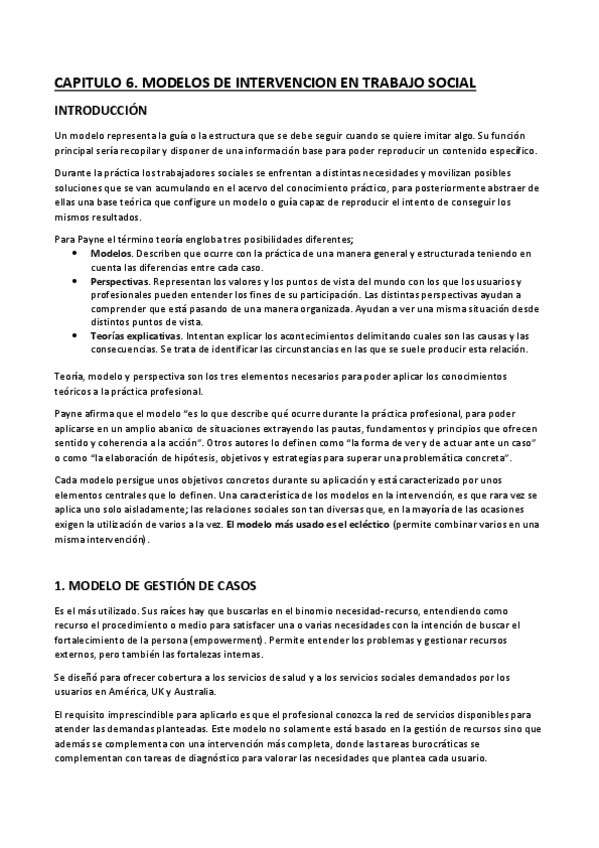 CAPITULO 6. MODELOS DE INTERVENCION EN TRABAJO SOCIAL

INTRODUCCIÓN

Un modelo representa la guía o la estructura que se debe seguir cuando se quiere imitar algo. Su función principal sería recopilar y disponer de una información base para poder reproducir un contenido específico.

Durante la práctica los trabajadores sociales se enfrentan a distintas necesidades y movilizan posibles soluciones que se van acumulando en el acervo del conocimiento práctico, para posteriormente abstraer de ellas una base teórica que configure un modelo o guía capaz de reproducir el intento de conseguir los mismos resultados.

Para Payne el término teoría engloba tres posibilidades diferentes;
• Modelos. Describen que ocurre con la práctica de una manera general y estructurada teniendo en cuenta las diferencias entre cada caso.
• Perspectivas. Representan los valores y los puntos de vista del mundo con los que los usuarios y profesionales pueden entender los fines de su participación. Las distintas perspectivas ayudan a comprender que está pasando de una manera organizada. Ayudan a ver una misma situación desde distintos puntos de vista.
• Teorías explicativas. Intentan explicar los acontecimientos delimitando cuales son las causas y las consecuencias. Se trata de identificar las circunstancias en las que se suele producir esta relación.

Teoría, modelo y perspectiva son los tres elementos necesarios para poder aplicar los conocimientos teóricos a la práctica profesional.

Payne afirma que el modelo "es lo que describe qué ocurre durante la práctica profesional, para poder aplicarse en un amplio abanico de situaciones extrayendo las pautas, fundamentos y principios que ofrecen sentido y coherencia a la acción". Otros autores lo definen como "la forma de ver y de actuar ante un caso" o como "la elaboración de hipótesis, objetivos y estrategias para superar una problemática concreta".

Cada modelo persigue unos objetivos concretos durante su aplicación y está caracterizado por unos elementos centrales que lo definen. Una característica de los modelos en la intervención, es que rara vez se aplica uno solo aisladamente; las relaciones sociales son tan diversas que, en la mayoría de las ocasiones exigen la utilización de varios a la vez. El modelo más usado es el ecléctico (permite combinar varios en una misma intervención).

1. MODELO DE GESTIÓN DE CASOS

Es el más utilizado. Sus raíces hay que buscarlas en el binomio necesidad-recurso, entendiendo como recurso el procedimiento o medio para satisfacer una o varias necesidades con la intención de buscar el fortalecimiento de la persona (empowerment). Permite entender los problemas y gestionar recursos externos, pero también las fortalezas internas.

Se diseñó para ofrecer cobertura a los servicios de salud y a los servicios sociales demandados por los usuarios en América, UK y Australia.

El requisito imprescindible para aplicarlo es que el profesional conozca la red de servicios disponibles para atender las demandas planteadas. Este modelo no solamente está basado en la gestión de recursos sino que además se complementa con una intervención más completa, donde las tareas burocráticas se complementan con tareas de diagnóstico para valorar las necesidades que plantea cada usuario.